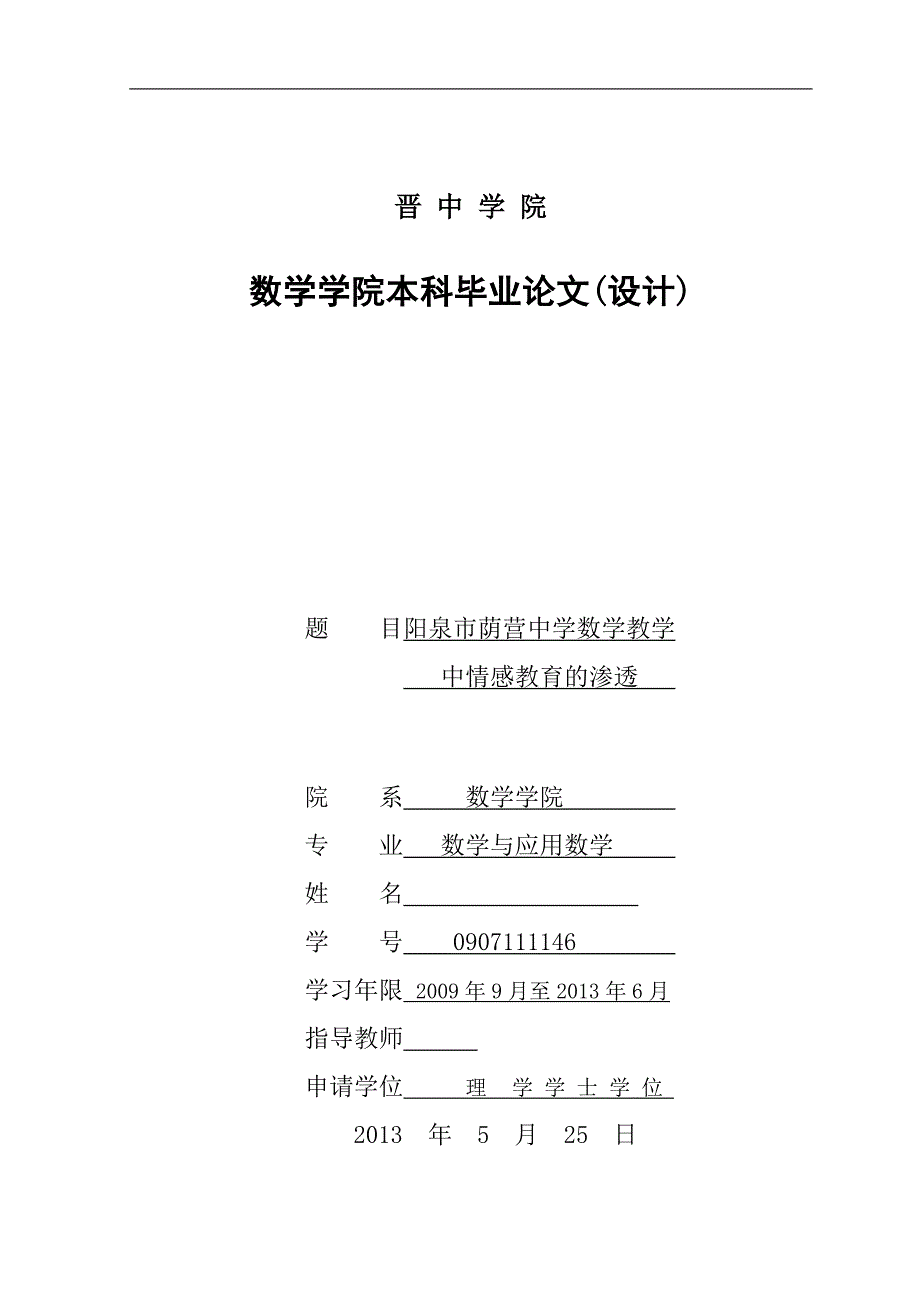 晋 中 学 院

数学学院本科毕业论文(设计)

题　　目阳泉市荫营中学数学教学中情感教育的渗透

院　　系　数学学院

专　　业　数学与应用数学

姓　　名

学　　号　0907111146

学习年限　2009 年 9 月至 2013 年 6 月

指导教师

申请学位　理 学 学 士 学 位

2013 年 5 月 25 日